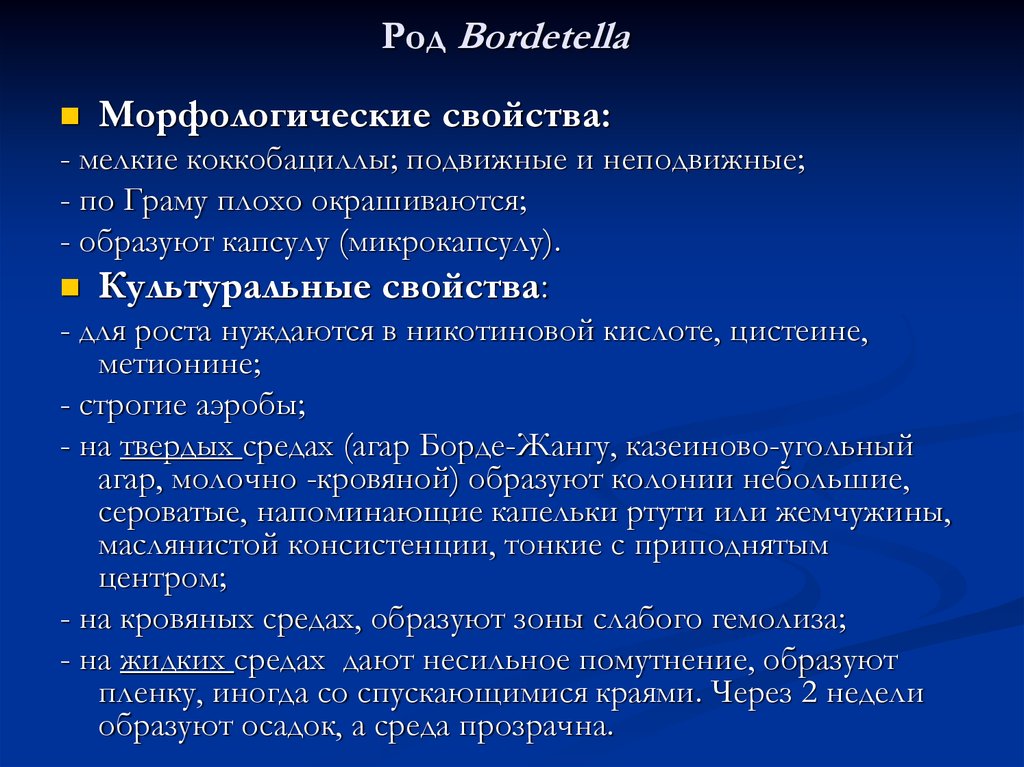 Род Bordetella

Морфологические свойства:

- мелкие коккобациллы; подвижные и неподвижные;

- по Граму плохо окрашиваются;

- образуют капсулу (микрокапсулу).

Культуральные свойства:

- для роста нуждаются в никотиновой кислоте, цистеине, метионине;

- строгие аэробы;

- на твердых средах (агар Борде-Жангу, казеиново-угольный агар, молочно -кровяной) образуют колонии небольшие, сероватые, напоминающие капельки ртути или жемчужины, маслянистой консистенции, тонкие с приподнятым центром;

- на кровяных средах, образуют зоны слабого гемолиза;

- на жидких средах дают несильное помутнение, образуют пленку, иногда со спускающимися краями. Через 2 недели образуют осадок, а среда прозрачна.